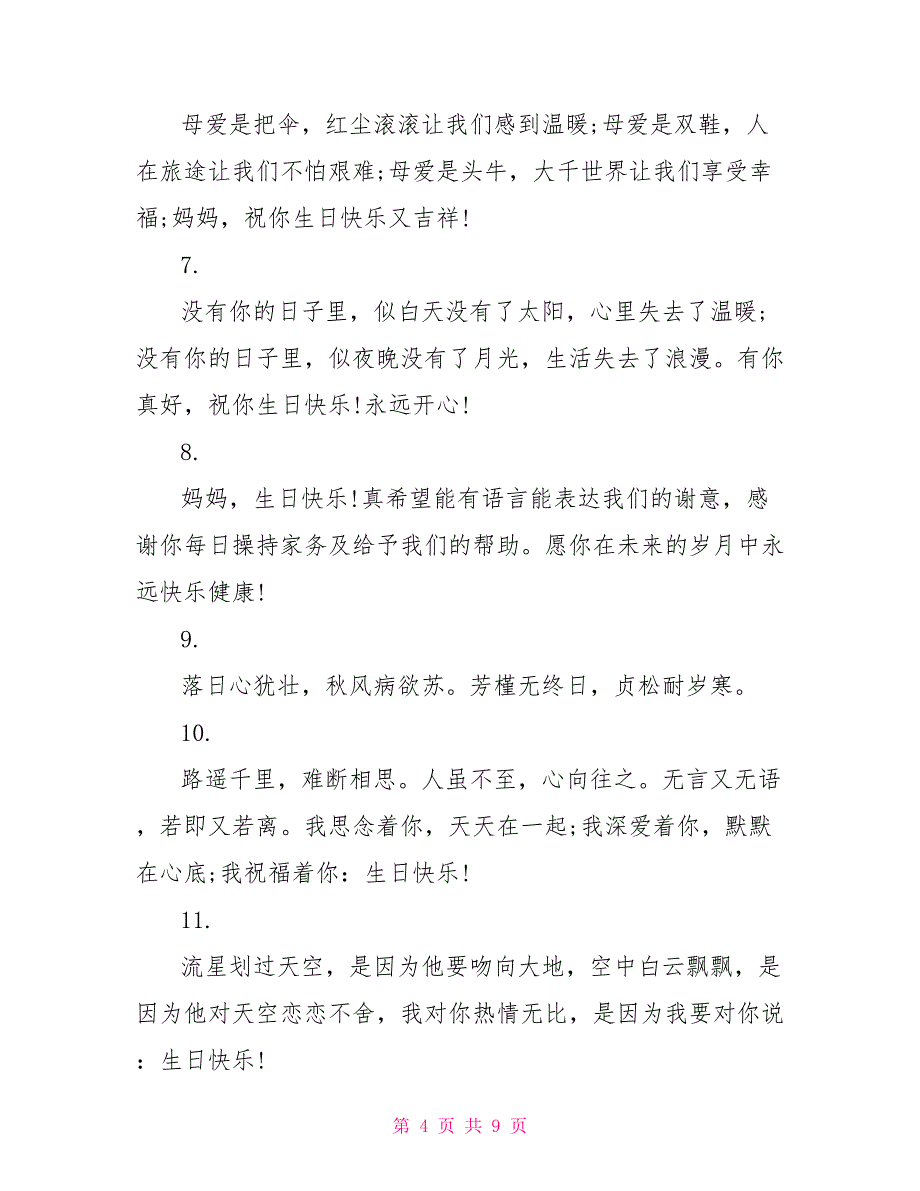 母爱是把伞，红尘滚滚让我们感到温暖;母爱是双鞋，人在旅途让我们不怕艰难;母爱是头牛，大千世界让我们享受幸福;妈妈，祝你生日快乐又吉祥!

7.

没有你的日子里，似白天没有了太阳，心里失去了温暖；没有你的日子里，似夜晚没有了月光，生活失去了浪漫。有你真好，祝你生日快乐!永远开心!

8.

妈妈，生日快乐!真希望能有语言能表达我们的谢意，感谢你每日操持家务及给予我们的帮助。愿你在未来的岁月中永远快乐健康!

9.

落日心犹壮，秋风病欲苏。芳槿无终日，贞松耐岁寒。

10.

路遥千里，难断相思。人虽不至，心向往之。无言又无语，若即又若离。我思念着你，天天在一起;我深爱着你，默默在心底;我祝福着你：生日快乐!

11.

流星划过天空，是因为他要吻向大地，空中白云飘飘，是因为他对天空恋恋不舍，我对你热情无比，是因为我要对你说：生日快乐!

第 4 页 共 9 页